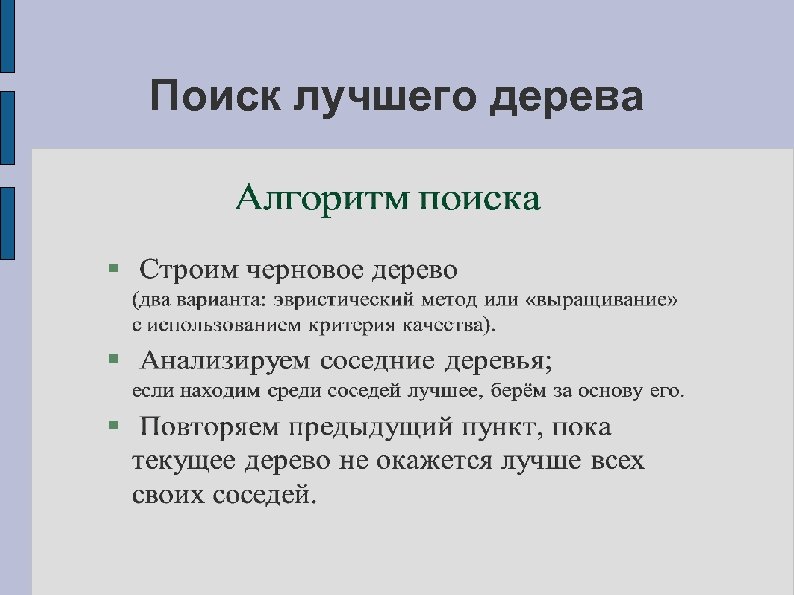 Поиск лучшего дерева

Алгоритм поиска

▪ Строим черновое дерево
(два варианта: эвристический метод или «выращивание» с использованием критерия качества).

▪ Анализируем соседние деревья;
если находим среди соседей лучшее, берём за основу его.

▪ Повторяем предыдущий пункт, пока текущее дерево не окажется лучше всех своих соседей.